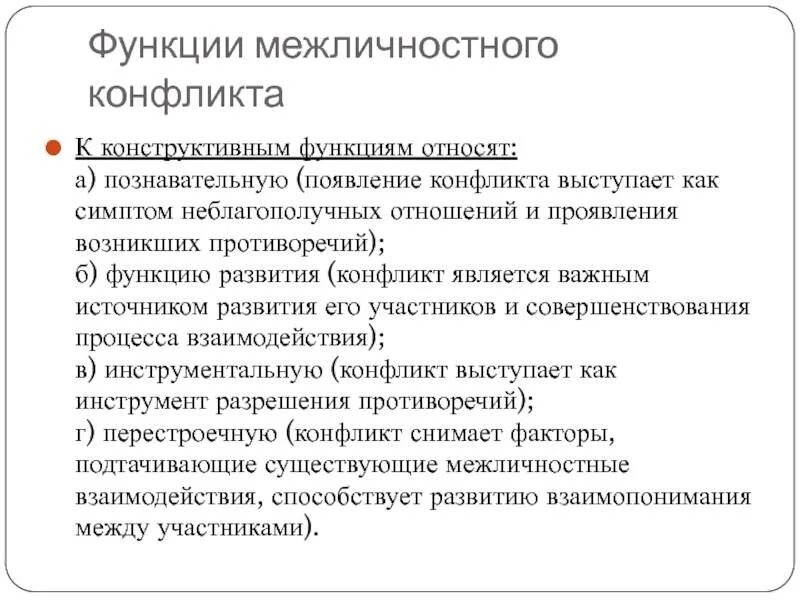 Функции межличностного конфликта

К конструктивным функциям относят:
а) познавательную (появление конфликта выступает как симптом неблагополучных отношений и проявления возникших противоречий);
б) функцию развития (конфликт является важным источником развития его участников и совершенствования процесса взаимодействия);
в) инструментальную (конфликт выступает как инструмент разрешения противоречий);
г) перестроечную (конфликт снимает факторы, подтачивающие существующие межличностные взаимодействия, способствует развитию взаимопонимания между участниками).